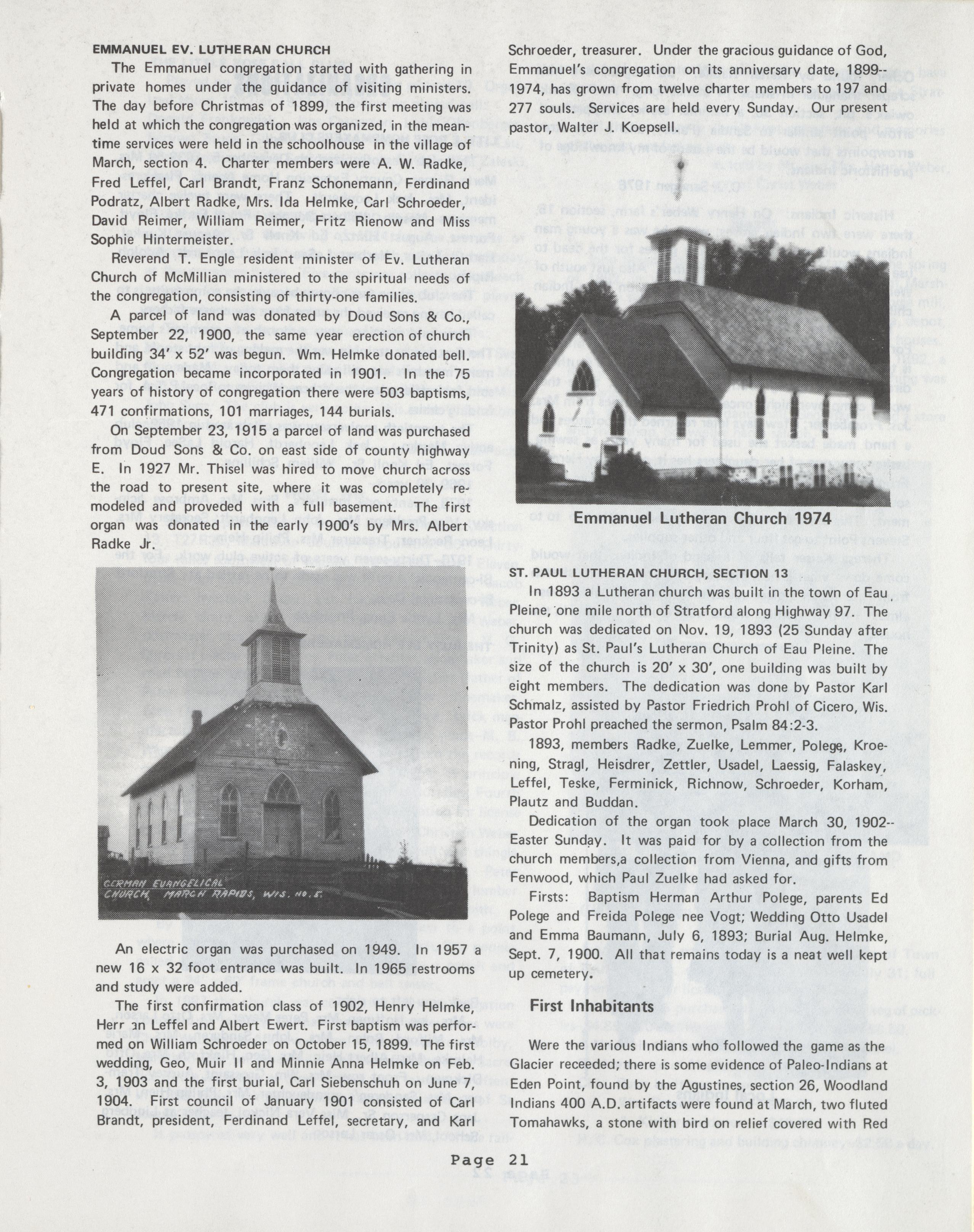 EMMANUEL EV. LUTHERAN CHURCH

The Emmanuel congregation started with gathering in private homes under the guidance of visiting ministers. The day before Christmas of 1899, the first meeting was held at which the congregation was organized, in the meantime services were held in the schoolhouse in the village of March, section 4. Charter members were A. W. Radke, Fred Leffel, Carl Brandt, Franz Schonemann, Ferdinand Podratz, Albert Radke, Mrs. Ida Helmke, Carl Schroeder, David Reimer, William Reimer, Fritz Rienow and Miss Sophie Hintermeister.

Reverend T. Engle resident minister of Ev. Lutheran Church of McMillian ministered to the spiritual needs of the congregation, consisting of thirty-one families.

A parcel of land was donated by Doud Sons & Co., September 22, 1900, the same year erection of church building 34' x 52' was begun. Wm. Helmke donated bell. Congregation became incorporated in 1901. In the 75 years of history of congregation there were 503 baptisms, 471 confirmations, 101 marriages, 144 burials.

On September 23, 1915 a parcel of land was purchased from Doud Sons & Co. on east side of county highway E. In 1927 Mr. Thisel was hired to move church across the road to present site, where it was completely remodeled and proveded with a full basement. The first organ was donated in the early 1900's by Mrs. Albert Radke Jr.

GERMAN EVANGELICAL CHURCH, MARCH RAPIDS, WIS. NO. 5.

An electric organ was purchased on 1949. In 1957 a new 16 x 32 foot entrance was built. In 1965 restrooms and study were added.

The first confirmation class of 1902, Henry Helmke, Herr an Leffel and Albert Ewert. First baptism was performed on William Schroeder on October 15, 1899. The first wedding, Geo, Muir II and Minnie Anna Helmke on Feb. 3, 1903 and the first burial, Carl Siebenschuh on June 7, 1904. First council of January 1901 consisted of Carl Brandt, president, Ferdinand Leffel, secretary, and Karl Schroeder, treasurer. Under the gracious guidance of God, Emmanuel's congregation on its anniversary date, 1899--1974, has grown from twelve charter members to 197 and 277 souls. Services are held every Sunday. Our present pastor, Walter J. Koepsell.

Emmanuel Lutheran Church 1974

ST. PAUL LUTHERAN CHURCH, SECTION 13

In 1893 a Lutheran church was built in the town of Eau Pleine, one mile north of Stratford along Highway 97. The church was dedicated on Nov. 19, 1893 (25 Sunday after Trinity) as St. Paul's Lutheran Church of Eau Pleine. The size of the church is 20' x 30', one building was built by eight members. The dedication was done by Pastor Karl Schmalz, assisted by Pastor Friedrich Prohl of Cicero, Wis. Pastor Prohl preached the sermon, Psalm 84:2-3.

1893, members Radke, Zuelke, Lemmer, Polege, Kroening, Stragl, Heisdrer, Zettler, Usadel, Laessig, Falaskey, Leffel, Teske, Ferminick, Richnow, Schroeder, Korham, Plautz and Buddan.

Dedication of the organ took place March 30, 1902--Easter Sunday. It was paid for by a collection from the church members,a collection from Vienna, and gifts from Fenwood, which Paul Zuelke had asked for.

Firsts: Baptism Herman Arthur Polege, parents Ed Polege and Freida Polege nee Vogt; Wedding Otto Usadel and Emma Baumann, July 6, 1893; Burial Aug. Helmke, Sept. 7, 1900. All that remains today is a neat well kept up cemetery.

First Inhabitants

Were the various Indians who followed the game as the Glacier receeded; there is some evidence of Paleo-Indians at Eden Point, found by the Agustines, section 26, Woodland Indians 400 A.D. artifacts were found at March, two fluted Tomahawks, a stone with bird on relief covered with Red

Page 21